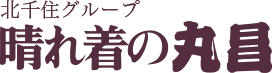 北千住グループ
晴れ着の丸昌